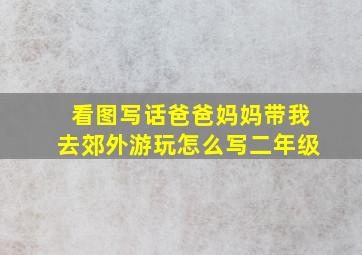 看图写话爸爸妈妈带我去郊外游玩怎么写二年级